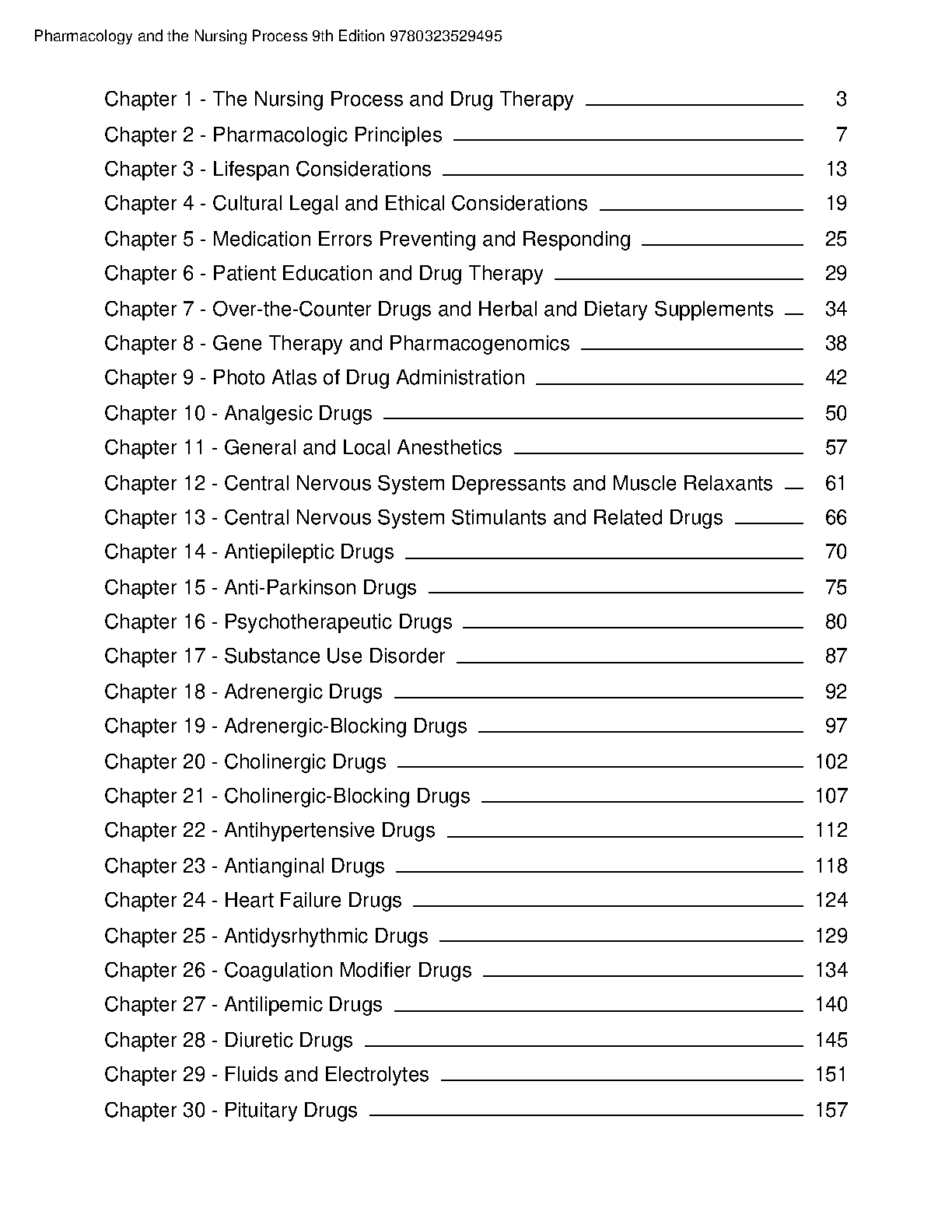 Pharmacology and the Nursing Process 9th Edition 9780323529495

Chapter 1 - The Nursing Process and Drug Therapy 3
Chapter 2 - Pharmacologic Principles 7
Chapter 3 - Lifespan Considerations 13
Chapter 4 - Cultural Legal and Ethical Considerations 19
Chapter 5 - Medication Errors Preventing and Responding 25
Chapter 6 - Patient Education and Drug Therapy 29
Chapter 7 - Over-the-Counter Drugs and Herbal and Dietary Supplements 34
Chapter 8 - Gene Therapy and Pharmacogenomics 38
Chapter 9 - Photo Atlas of Drug Administration 42
Chapter 10 - Analgesic Drugs 50
Chapter 11 - General and Local Anesthetics 57
Chapter 12 - Central Nervous System Depressants and Muscle Relaxants 61
Chapter 13 - Central Nervous System Stimulants and Related Drugs 66
Chapter 14 - Antiepileptic Drugs 70
Chapter 15 - Anti-Parkinson Drugs 75
Chapter 16 - Psychotherapeutic Drugs 80
Chapter 17 - Substance Use Disorder 87
Chapter 18 - Adrenergic Drugs 92
Chapter 19 - Adrenergic-Blocking Drugs 97
Chapter 20 - Cholinergic Drugs 102
Chapter 21 - Cholinergic-Blocking Drugs 107
Chapter 22 - Antihypertensive Drugs 112
Chapter 23 - Antianginal Drugs 118
Chapter 24 - Heart Failure Drugs 124
Chapter 25 - Antidysrhythmic Drugs 129
Chapter 26 - Coagulation Modifier Drugs 134
Chapter 27 - Antilipemic Drugs 140
Chapter 28 - Diuretic Drugs 145
Chapter 29 - Fluids and Electrolytes 151
Chapter 30 - Pituitary Drugs 157